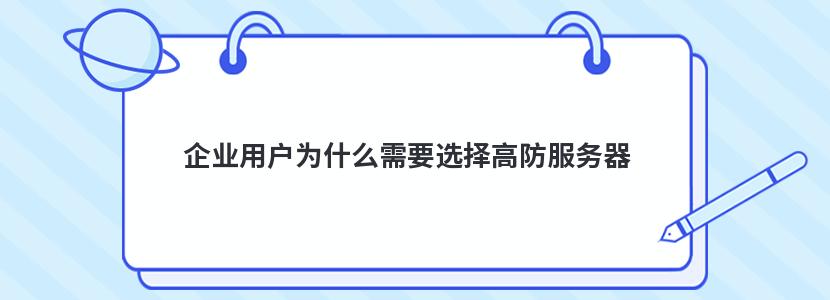 企业用户为什么需要选择高防服务器